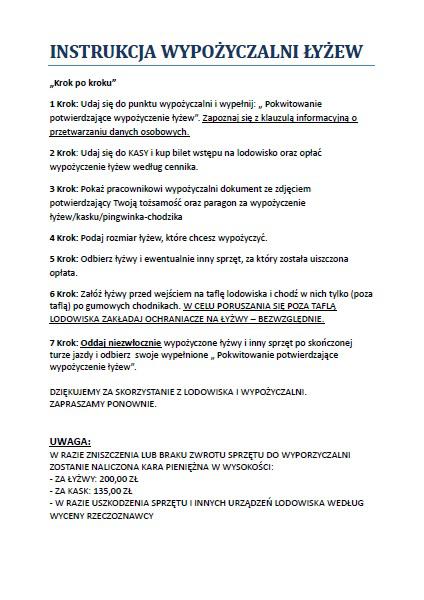 INSTRUKCJA WYPOŻYCZALNI ŁYŻEW

„Krok po kroku"

1 Krok: Udaj się do punktu wypożyczalni i wypełnij: „ Pokwitowanie potwierdzające wypożyczenie łyżew". Zapoznaj się z klauzulą informacyjną o przetwarzaniu danych osobowych.

2 Krok: Udaj się do KASY i kup bilet wstępu na lodowisko oraz opłać wypożyczenie łyżew według cennika.

3 Krok: Pokaż pracownikowi wypożyczalni dokument ze zdjęciem potwierdzający Twoją tożsamość oraz paragon za wypożyczenie łyżew/kasku/pingwinka-chodzika

4 Krok: Podaj rozmiar łyżew, które chcesz wypożyczyć.

5 Krok: Odbierz łyżwy i ewentualnie inny sprzęt, za który została uiszczona opłata.

6 Krok: Załóż łyżwy przed wejściem na taflę lodowiska i chodź w nich tylko (poza taflą) po gumowych chodnikach. W CELU PORUSZANIA SIĘ POZA TAFLĄ LODOWISKA ZAKŁADAJ OCHRANIACZE NA ŁYŻWY – BEZWZGLĘDNIE.

7 Krok: Oddaj niezwłocznie wypożyczone łyżwy i inny sprzęt po skończonej turze jazdy i odbierz swoje wypełnione „ Pokwitowanie potwierdzające wypożyczenie łyżew".

DZIĘKUJEMY ZA SKORZYSTANIE Z LODOWISKA I WYPOŻYCZALNI. ZAPRASZAMY PONOWNIE.

UWAGA:
W RAZIE ZNISZCZENIA LUB BRAKU ZWROTU SPRZĘTU DO WYPORZYCZALNI ZOSTANIE NALICZONA KARA PIENIĘŻNA W WYSOKOŚCI:
- ZA ŁYŻWY: 200,00 ZŁ
- ZA KASK: 135,00 ZŁ
- W RAZIE USZKODZENIA SPRZĘTU I INNYCH URZĄDZEŃ LODOWISKA WEDŁUG WYCENY RZECZOZNAWCY